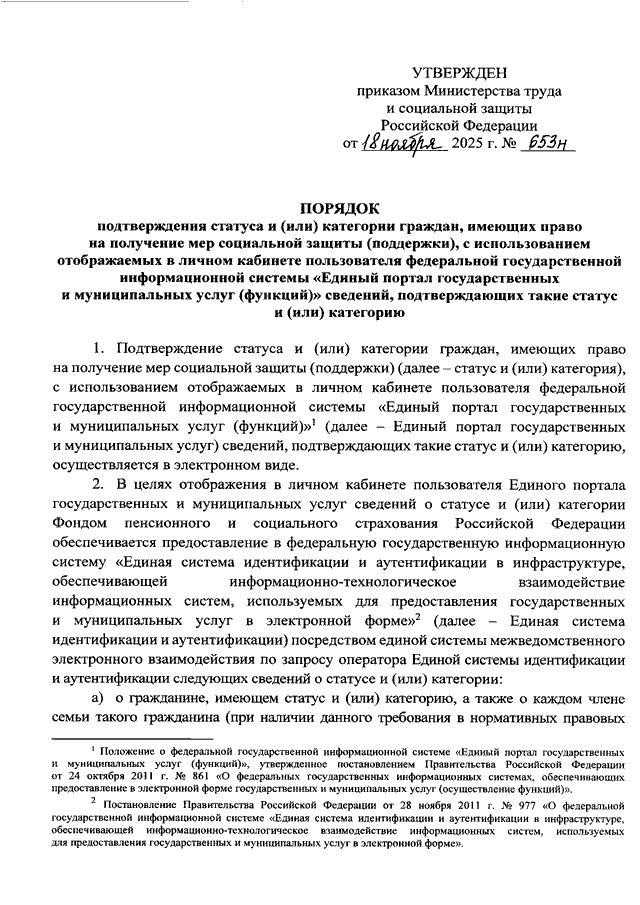 УТВЕРЖДЕН
приказом Министерства труда
и социальной защиты
Российской Федерации
от 18 ноября 2025 г. № 653н

ПОРЯДОК
подтверждения статуса и (или) категории граждан, имеющих право на получение мер социальной защиты (поддержки), с использованием отображаемых в личном кабинете пользователя федеральной государственной информационной системы «Единый портал государственных и муниципальных услуг (функций)» сведений, подтверждающих такие статус и (или) категорию

1. Подтверждение статуса и (или) категории граждан, имеющих право на получение мер социальной защиты (поддержки) (далее – статус и (или) категория), с использованием отображаемых в личном кабинете пользователя федеральной государственной информационной системы «Единый портал государственных и муниципальных услуг (функций)»$^1$ (далее – Единый портал государственных и муниципальных услуг) сведений, подтверждающих такие статус и (или) категорию, осуществляется в электронном виде.

2. В целях отображения в личном кабинете пользователя Единого портала государственных и муниципальных услуг сведений о статусе и (или) категории Фондом пенсионного и социального страхования Российской Федерации обеспечивается предоставление в федеральную государственную информационную систему «Единая система идентификации и аутентификации в инфраструктуре, обеспечивающей информационно-технологическое взаимодействие информационных систем, используемых для предоставления государственных и муниципальных услуг в электронной форме»$^2$ (далее – Единая система идентификации и аутентификации) посредством единой системы межведомственного электронного взаимодействия по запросу оператора Единой системы идентификации и аутентификации следующих сведений о статусе и (или) категории:

а) о гражданине, имеющем статус и (или) категорию, а также о каждом члене семьи такого гражданина (при наличии данного требования в нормативных правовых

$^1$ Положение о федеральной государственной информационной системе «Единый портал государственных и муниципальных услуг (функций)», утвержденное постановлением Правительства Российской Федерации от 24 октября 2011 г. № 861 «О федеральных государственных информационных системах, обеспечивающих предоставление в электронной форме государственных и муниципальных услуг (осуществление функций)».

$^2$ Постановление Правительства Российской Федерации от 28 ноября 2011 г. № 977 «О федеральной государственной информационной системе «Единая система идентификации и аутентификации в инфраструктуре, обеспечивающей информационно-технологическое взаимодействие информационных систем, используемых для предоставления государственных и муниципальных услуг в электронной форме».